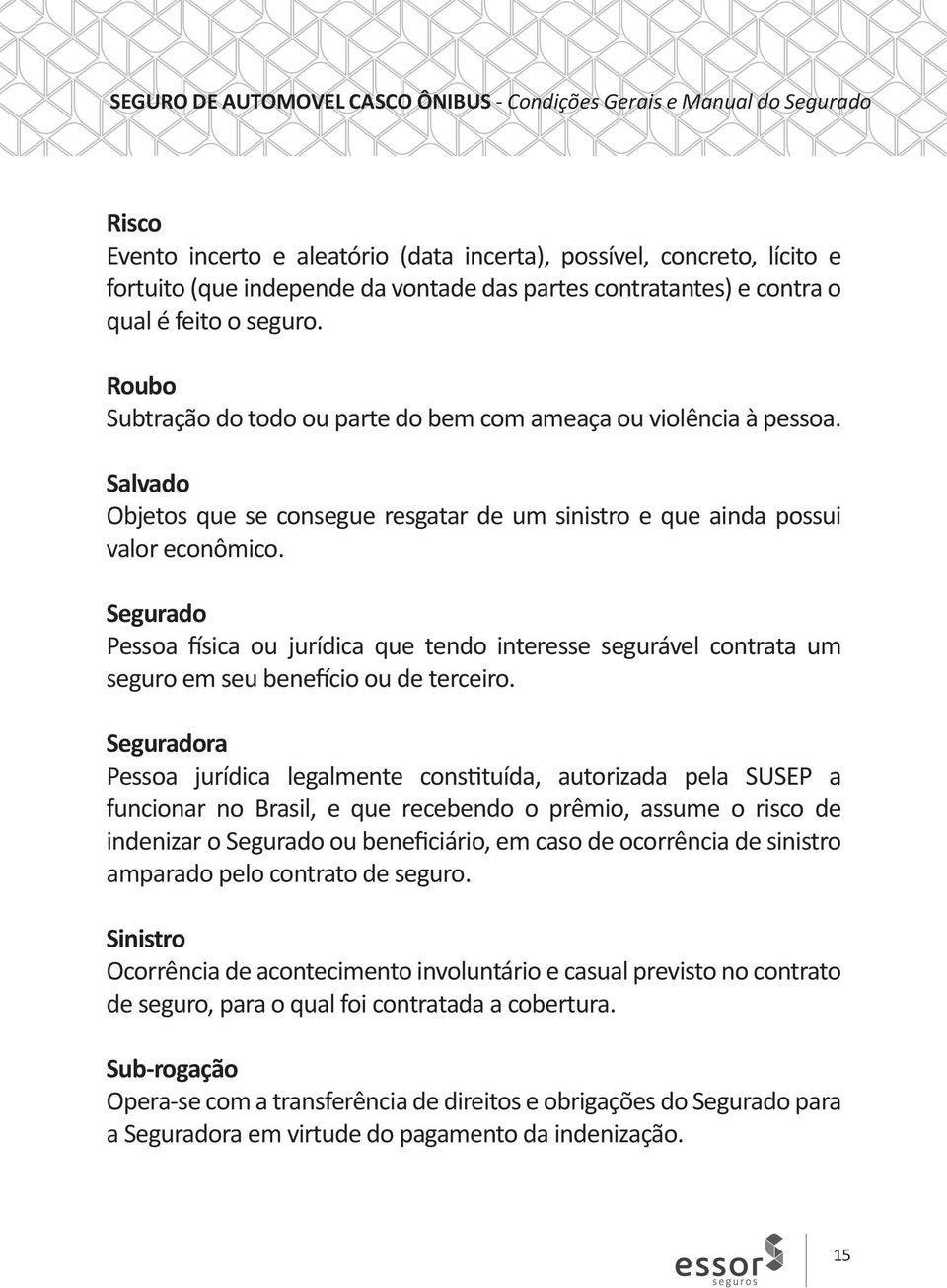 SEGURO DE AUTOMOVEL CASCO ÔNIBUS - Condições Gerais e Manual do Segurado

Risco
Evento incerto e aleatório (data incerta), possível, concreto, lícito e fortuito (que independe da vontade das partes contratantes) e contra o qual é feito o seguro.

Roubo
Subtração do todo ou parte do bem com ameaça ou violência à pessoa.

Salvado
Objetos que se consegue resgatar de um sinistro e que ainda possui valor econômico.

Segurado
Pessoa física ou jurídica que tendo interesse segurável contrata um seguro em seu benefício ou de terceiro.

Seguradora
Pessoa jurídica legalmente constituída, autorizada pela SUSEP a funcionar no Brasil, e que recebendo o prêmio, assume o risco de indenizar o Segurado ou beneficiário, em caso de ocorrência de sinistro amparado pelo contrato de seguro.

Sinistro
Ocorrência de acontecimento involuntário e casual previsto no contrato de seguro, para o qual foi contratada a cobertura.

Sub-rogação
Opera-se com a transferência de direitos e obrigações do Segurado para a Seguradora em virtude do pagamento da indenização.

essor seguros

15